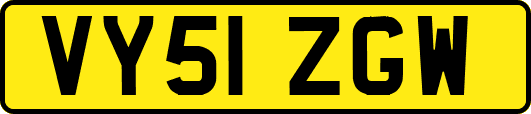 VY51 ZGW